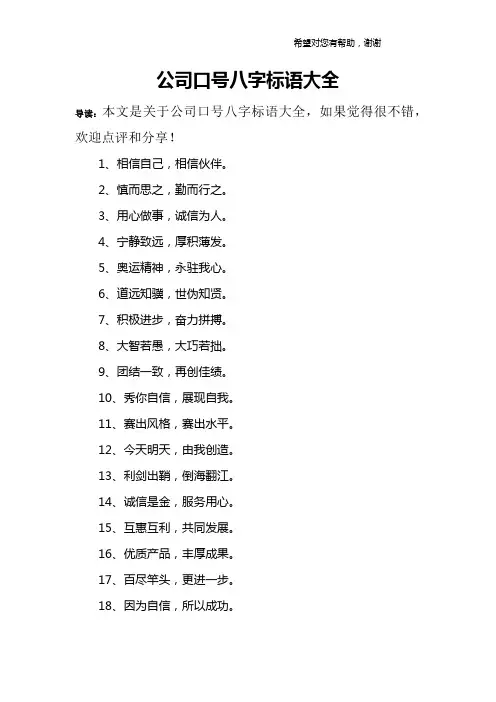 希望对您有帮助，谢谢

公司口号八字标语大全

导读：本文是关于公司口号八字标语大全，如果觉得很不错，欢迎点评和分享！

1、相信自己，相信伙伴。

2、慎而思之，勤而行之。

3、用心做事，诚信为人。

4、宁静致远，厚积薄发。

5、奥运精神，永驻我心。

6、道远知骥，世伪知贤。

7、积极进步，奋力拼搏。

8、大智若愚，大巧若拙。

9、团结一致，再创佳绩。

10、秀你自信，展现自我。

11、赛出风格，赛出水平。

12、今天明天，由我创造。

13、利剑出鞘，倒海翻江。

14、诚信是金，服务用心。

15、互惠互利，共同发展。

16、优质产品，丰厚成果。

17、百尽竿头，更进一步。

18、因为自信，所以成功。